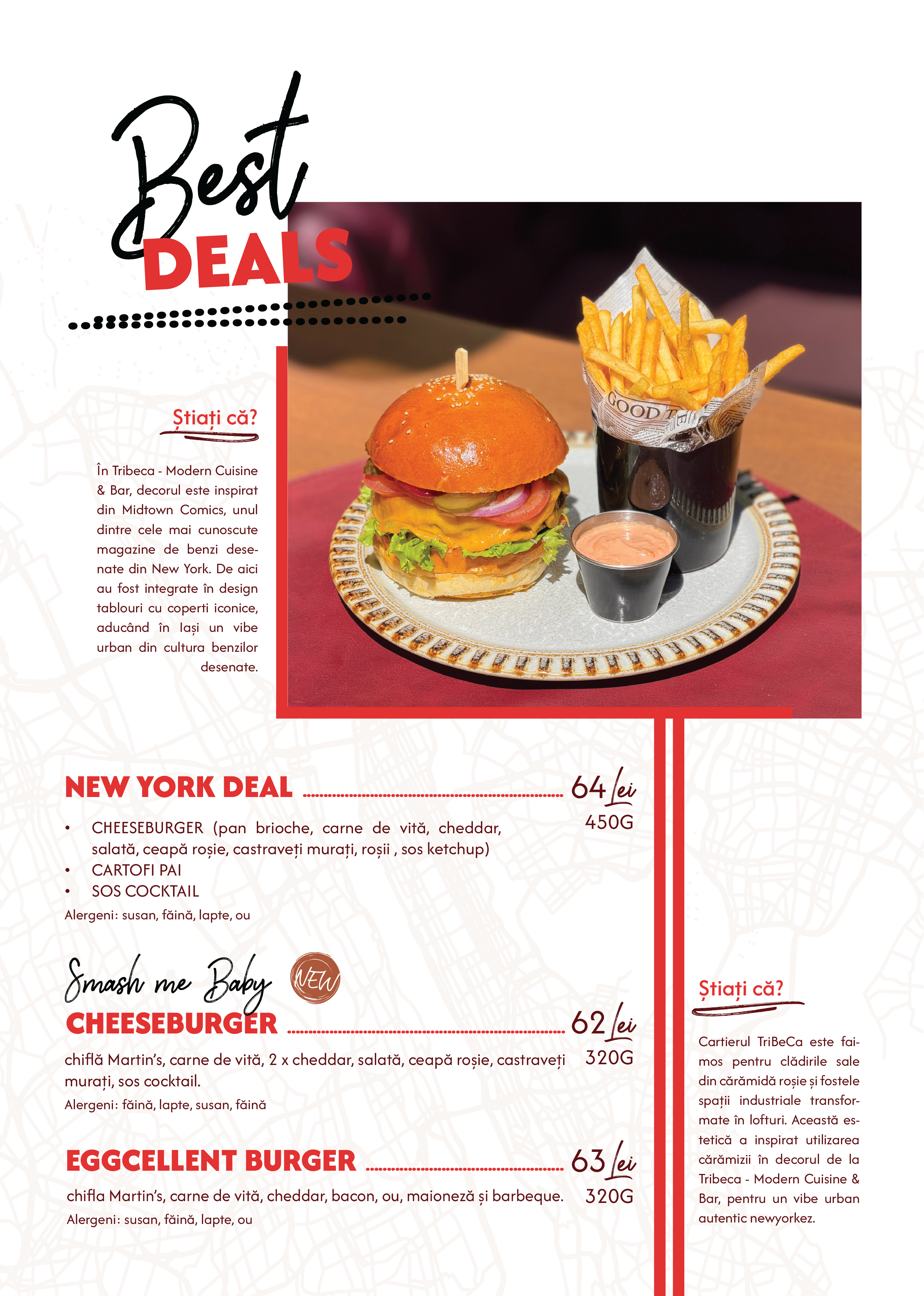 Best
DEALS

Știați că?

În Tribeca - Modern Cuisine & Bar, decorul este inspirat din Midtown Comics, unul dintre cele mai cunoscute magazine de benzi desenate din New York. De aici au fost integrate în design tablouri cu coperti iconice, aducând în Iași un vibe urban din cultura benzilor desenate.

NEW YORK DEAL 64 Lei
450G

• CHEESEBURGER (pan brioche, carne de vită, cheddar, salată, ceapă roșie, castraveți murați, roșii , sos ketchup)
• CARTOFI PAI
• SOS COCKTAIL

Alergeni: susan, făină, lapte, ou

Smash me Baby NEW
CHEESEBURGER 62 Lei
320G

chiflă Martin's, carne de vită, 2 x cheddar, salată, ceapă roșie, castraveți murați, sos cocktail.

Alergeni: făină, lapte, susan, făină

EGGCELLENT BURGER 63 Lei
320G

chifla Martin's, carne de vită, cheddar, bacon, ou, maioneză și barbeque.

Alergeni: susan, făină, lapte, ou

Știați că?

Cartierul TriBeCa este faimos pentru clădirile sale din cărămidă roșie și fostele spații industriale transformate în lofturi. Această estetică a inspirat utilizarea cărămizii în decorul de la Tribeca - Modern Cuisine & Bar, pentru un vibe urban autentic newyorkez.